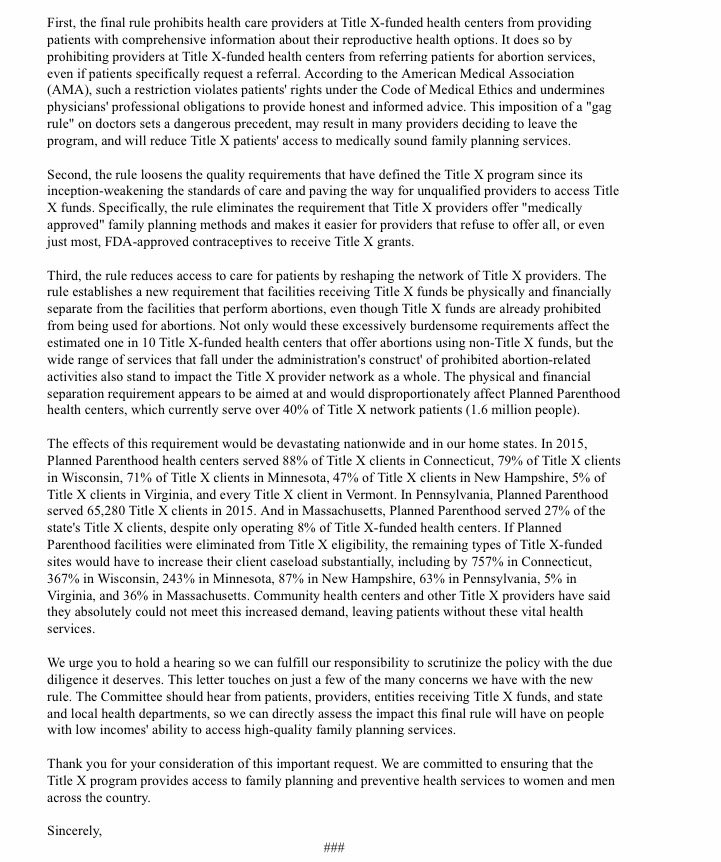 First, the final rule prohibits health care providers at Title X-funded health centers from providing patients with comprehensive information about their reproductive health options. It does so by prohibiting providers at Title X-funded health centers from referring patients for abortion services, even if patients specifically request a referral. According to the American Medical Association (AMA), such a restriction violates patients' rights under the Code of Medical Ethics and undermines physicians' professional obligations to provide honest and informed advice. This imposition of a "gag rule" on doctors sets a dangerous precedent, may result in many providers deciding to leave the program, and will reduce Title X patients' access to medically sound family planning services.

Second, the rule loosens the quality requirements that have defined the Title X program since its inception-weakening the standards of care and paving the way for unqualified providers to access Title X funds. Specifically, the rule eliminates the requirement that Title X providers offer "medically approved" family planning methods and makes it easier for providers that refuse to offer all, or even just most, FDA-approved contraceptives to receive Title X grants.

Third, the rule reduces access to care for patients by reshaping the network of Title X providers. The rule establishes a new requirement that facilities receiving Title X funds be physically and financially separate from the facilities that perform abortions, even though Title X funds are already prohibited from being used for abortions. Not only would these excessively burdensome requirements affect the estimated one in 10 Title X-funded health centers that offer abortions using non-Title X funds, but the wide range of services that fall under the administration's construct' of prohibited abortion-related activities also stand to impact the Title X provider network as a whole. The physical and financial separation requirement appears to be aimed at and would disproportionately affect Planned Parenthood health centers, which currently serve over 40% of Title X network patients (1.6 million people).

The effects of this requirement would be devastating nationwide and in our home states. In 2015, Planned Parenthood health centers served 88% of Title X clients in Connecticut, 79% of Title X clients in Wisconsin, 71% of Title X clients in Minnesota, 47% of Title X clients in New Hampshire, 5% of Title X clients in Virginia, and every Title X client in Vermont. In Pennsylvania, Planned Parenthood served 65,280 Title X clients in 2015. And in Massachusetts, Planned Parenthood served 27% of the state's Title X clients, despite only operating 8% of Title X-funded health centers. If Planned Parenthood facilities were eliminated from Title X eligibility, the remaining types of Title X-funded sites would have to increase their client caseload substantially, including by 757% in Connecticut, 367% in Wisconsin, 243% in Minnesota, 87% in New Hampshire, 63% in Pennsylvania, 5% in Virginia, and 36% in Massachusetts. Community health centers and other Title X providers have said they absolutely could not meet this increased demand, leaving patients without these vital health services.

We urge you to hold a hearing so we can fulfill our responsibility to scrutinize the policy with the due diligence it deserves. This letter touches on just a few of the many concerns we have with the new rule. The Committee should hear from patients, providers, entities receiving Title X funds, and state and local health departments, so we can directly assess the impact this final rule will have on people with low incomes' ability to access high-quality family planning services.

Thank you for your consideration of this important request. We are committed to ensuring that the Title X program provides access to family planning and preventive health services to women and men across the country.

Sincerely,

###